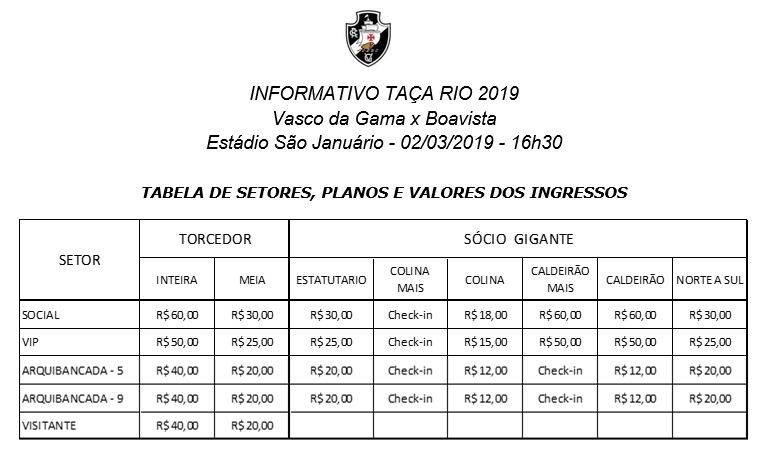 INFORMATIVO TAÇA RIO 2019
Vasco da Gama x Boavista
Estádio São Januário - 02/03/2019 - 16h30

TABELA DE SETORES, PLANOS E VALORES DOS INGRESSOS

| SETOR | TORCEDOR | | SÓCIO GIGANTE | | | | | |
|---|---|---|---|---|---|---|---|---|
| | INTEIRA | MEIA | ESTATUTARIO | COLINA MAIS | COLINA | CALDEIRÃO MAIS | CALDEIRÃO | NORTE A SUL |
| SOCIAL | R$ 60,00 | R$ 30,00 | R$ 30,00 | Check-in | R$ 18,00 | R$ 60,00 | R$ 60,00 | R$ 30,00 |
| VIP | R$ 50,00 | R$ 25,00 | R$ 25,00 | Check-in | R$ 15,00 | R$ 50,00 | R$ 50,00 | R$ 25,00 |
| ARQUIBANCADA - 5 | R$ 40,00 | R$ 20,00 | R$ 20,00 | Check-in | R$ 12,00 | Check-in | R$ 12,00 | R$ 20,00 |
| ARQUIBANCADA - 9 | R$ 40,00 | R$ 20,00 | R$ 20,00 | Check-in | R$ 12,00 | Check-in | R$ 12,00 | R$ 20,00 |
| VISITANTE | R$ 40,00 | R$ 20,00 | | | | | | |